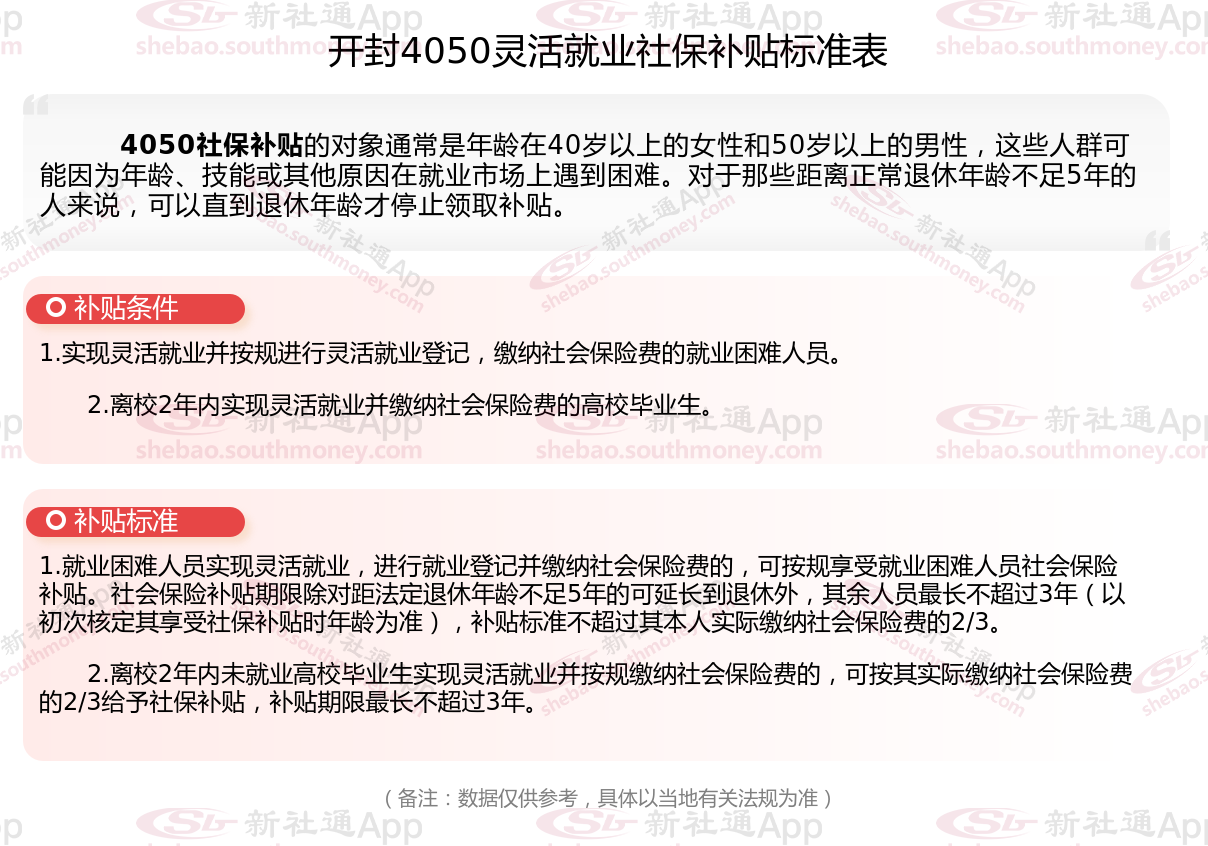 开封4050灵活就业社保补贴标准表

4050社保补贴的对象通常是年龄在40岁以上的女性和50岁以上的男性，这些人群可能因为年龄、技能或其他原因在就业市场上遇到困难。对于那些距离正常退休年龄不足5年的人来说，可以直到退休年龄才停止领取补贴。

补贴条件

1.实现灵活就业并按规进行灵活就业登记，缴纳社会保险费的就业困难人员。

2.离校2年内实现灵活就业并缴纳社会保险费的高校毕业生。

补贴标准

1.就业困难人员实现灵活就业，进行就业登记并缴纳社会保险费的，可按规享受就业困难人员社会保险补贴。社会保险补贴期限除对距法定退休年龄不足5年的可延长到退休外，其余人员最长不超过3年（以初次核定其享受社保补贴时年龄为准），补贴标准不超过其本人实际缴纳社会保险费的2/3。

2.离校2年内未就业高校毕业生实现灵活就业并按规缴纳社会保险费的，可按其实际缴纳社会保险费的2/3给予社保补贴，补贴期限最长不超过3年。

（备注：数据仅供参考，具体以当地有关法规为准）

新社通App
shebao.southmoney.com